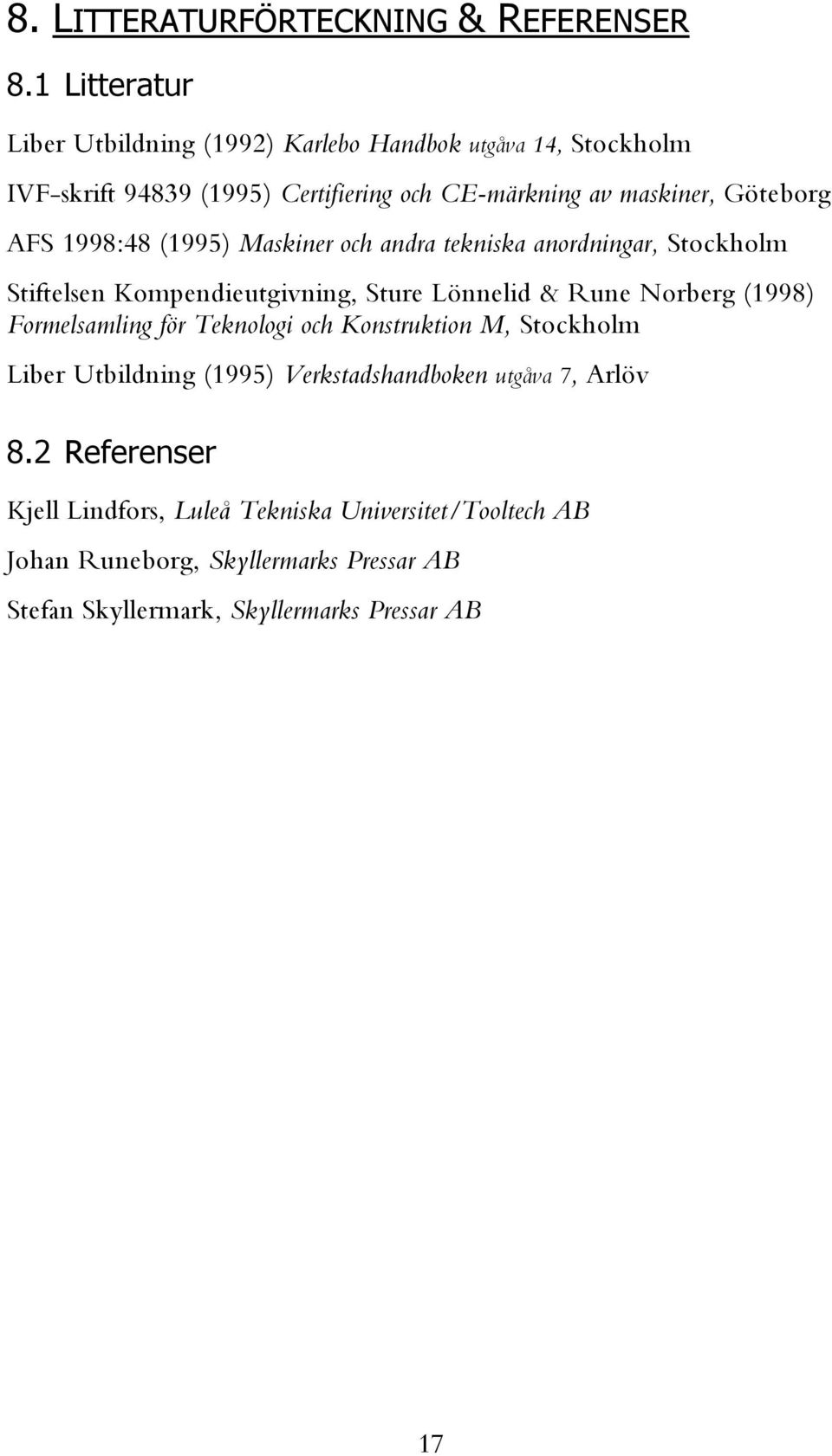 8. LITTERATURFÖRTECKNING & REFERENSER

8.1 Litteratur

Liber Utbildning (1992) Karlebo Handbok utgåva 14, Stockholm

IVF-skrift 94839 (1995) Certifiering och CE-märkning av maskiner, Göteborg

AFS 1998:48 (1995) Maskiner och andra tekniska anordningar, Stockholm

Stiftelsen Kompendieutgivning, Sture Lönnelid & Rune Norberg (1998) Formelsamling för Teknologi och Konstruktion M, Stockholm

Liber Utbildning (1995) Verkstadshandboken utgåva 7, Arlöv

8.2 Referenser

Kjell Lindfors, Luleå Tekniska Universitet/Tooltech AB

Johan Runeborg, Skyllermarks Pressar AB

Stefan Skyllermark, Skyllermarks Pressar AB

17